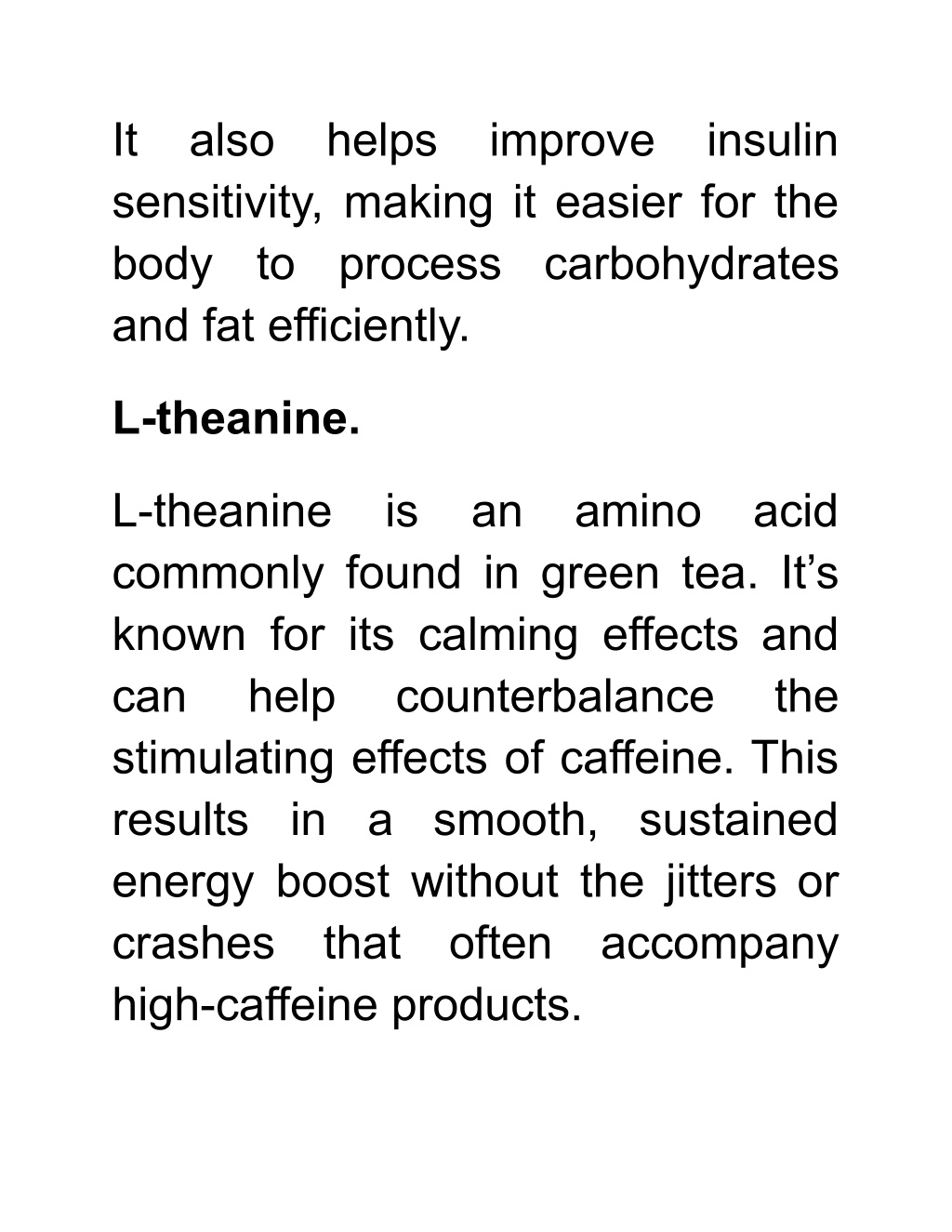 It also helps improve insulin sensitivity, making it easier for the body to process carbohydrates and fat efficiently.

L-theanine.

L-theanine is an amino acid commonly found in green tea. It’s known for its calming effects and can help counterbalance the stimulating effects of caffeine. This results in a smooth, sustained energy boost without the jitters or crashes that often accompany high-caffeine products.